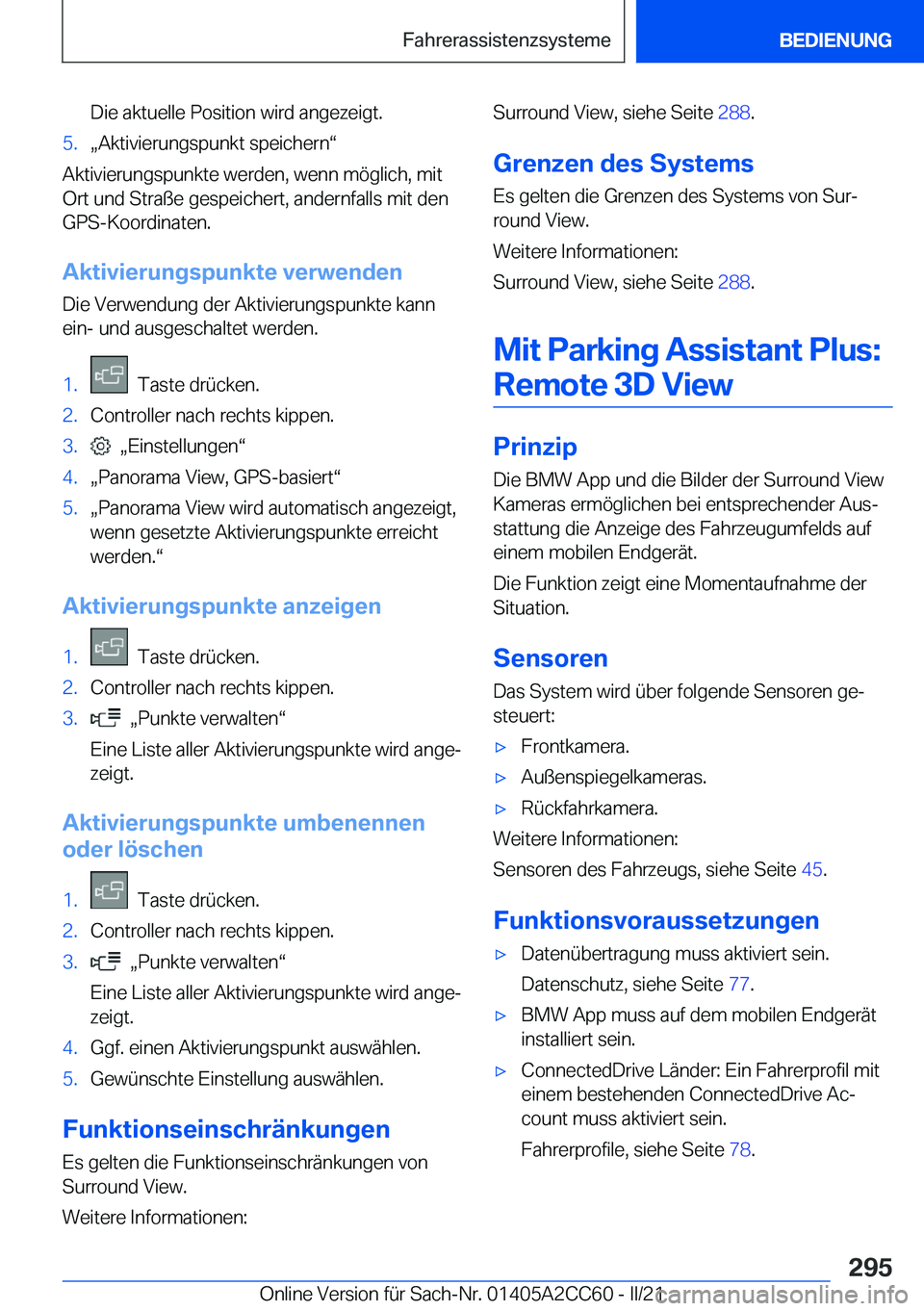 Fahrerassistenzsysteme

BEDIENUNG

Die aktuelle Position wird angezeigt.

5. „Aktivierungspunkt speichern“

Aktivierungspunkte werden, wenn möglich, mit Ort und Straße gespeichert, andernfalls mit den GPS-Koordinaten.

Aktivierungspunkte verwenden

Die Verwendung der Aktivierungspunkte kann ein- und ausgeschaltet werden.

1. Taste drücken.
2. Controller nach rechts kippen.
3. „Einstellungen“
4. „Panorama View, GPS-basiert“
5. „Panorama View wird automatisch angezeigt, wenn gesetzte Aktivierungspunkte erreicht werden.“

Aktivierungspunkte anzeigen

1. Taste drücken.
2. Controller nach rechts kippen.
3. „Punkte verwalten“

Eine Liste aller Aktivierungspunkte wird angezeigt.

Aktivierungspunkte umbenennen oder löschen

1. Taste drücken.
2. Controller nach rechts kippen.
3. „Punkte verwalten“

Eine Liste aller Aktivierungspunkte wird angezeigt.

4. Ggf. einen Aktivierungspunkt auswählen.
5. Gewünschte Einstellung auswählen.

Funktionseinschränkungen

Es gelten die Funktionseinschränkungen von Surround View.

Weitere Informationen:

Surround View, siehe Seite 288.

Grenzen des Systems

Es gelten die Grenzen des Systems von Surround View.

Weitere Informationen:

Surround View, siehe Seite 288.

Mit Parking Assistant Plus: Remote 3D View

Prinzip

Die BMW App und die Bilder der Surround View Kameras ermöglichen bei entsprechender Ausstattung die Anzeige des Fahrzeugumfelds auf einem mobilen Endgerät.

Die Funktion zeigt eine Momentaufnahme der Situation.

Sensoren

Das System wird über folgende Sensoren gesteuert:

▷ Frontkamera.
▷ Außenspiegelkameras.
▷ Rückfahrkamera.

Weitere Informationen:

Sensoren des Fahrzeugs, siehe Seite 45.

Funktionsvoraussetzungen

▷ Datenübertragung muss aktiviert sein.

Datenschutz, siehe Seite 77.

▷ BMW App muss auf dem mobilen Endgerät installiert sein.
▷ ConnectedDrive Länder: Ein Fahrerprofil mit einem bestehenden ConnectedDrive Account muss aktiviert sein.

Fahrerprofile, siehe Seite 78.

295

Online Version für Sach-Nr. 01405A2CC60 - II/21

carmanualsonline.info